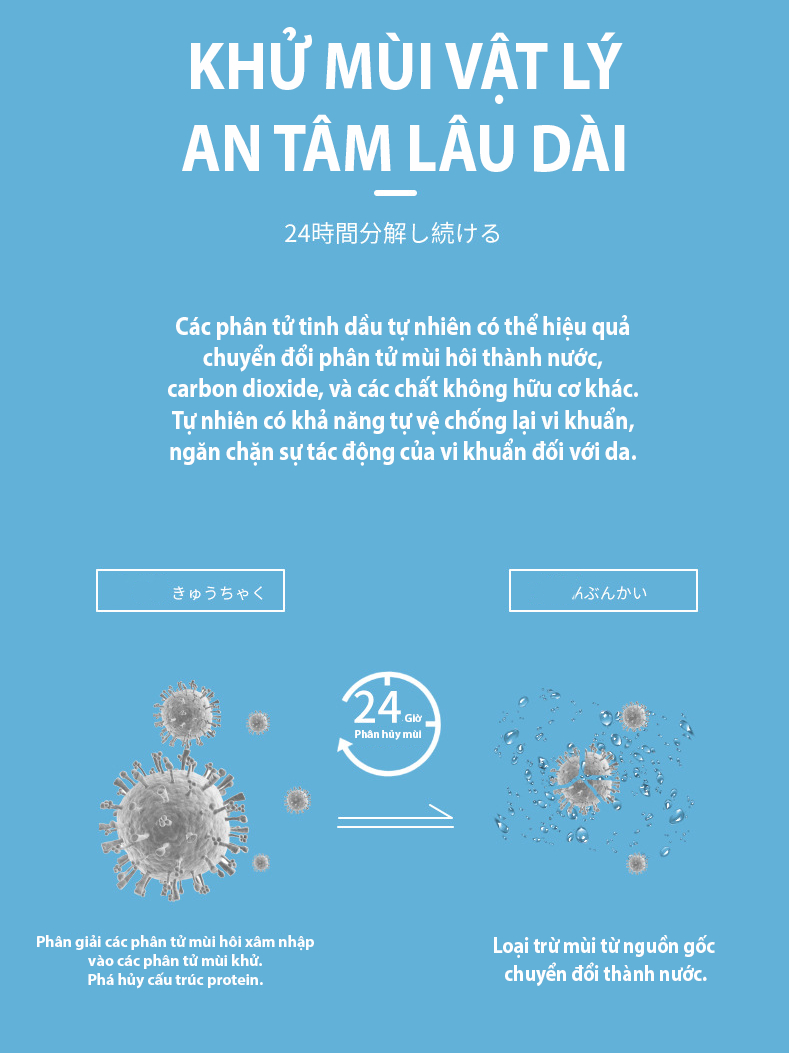 KHỬ MÙI VẬT LÝ
AN TÂM LÂU DÀI

24時間分解し続ける

Các phân tử tinh dầu tự nhiên có thể hiệu quả chuyển đổi phân tử mùi hôi thành nước, carbon dioxide, và các chất không hữu cơ khác. Tự nhiên có khả năng tự vệ chống lại vi khuẩn, ngăn chặn sự tác động của vi khuẩn đối với da.

きゅうちゃく

んぶんかい

24 Giờ
Phân hủy mùi

Phân giải các phân tử mùi hôi xâm nhập vào các phân tử mùi khử. Phá hủy cấu trúc protein.

Loại trừ mùi từ nguồn gốc chuyển đổi thành nước.